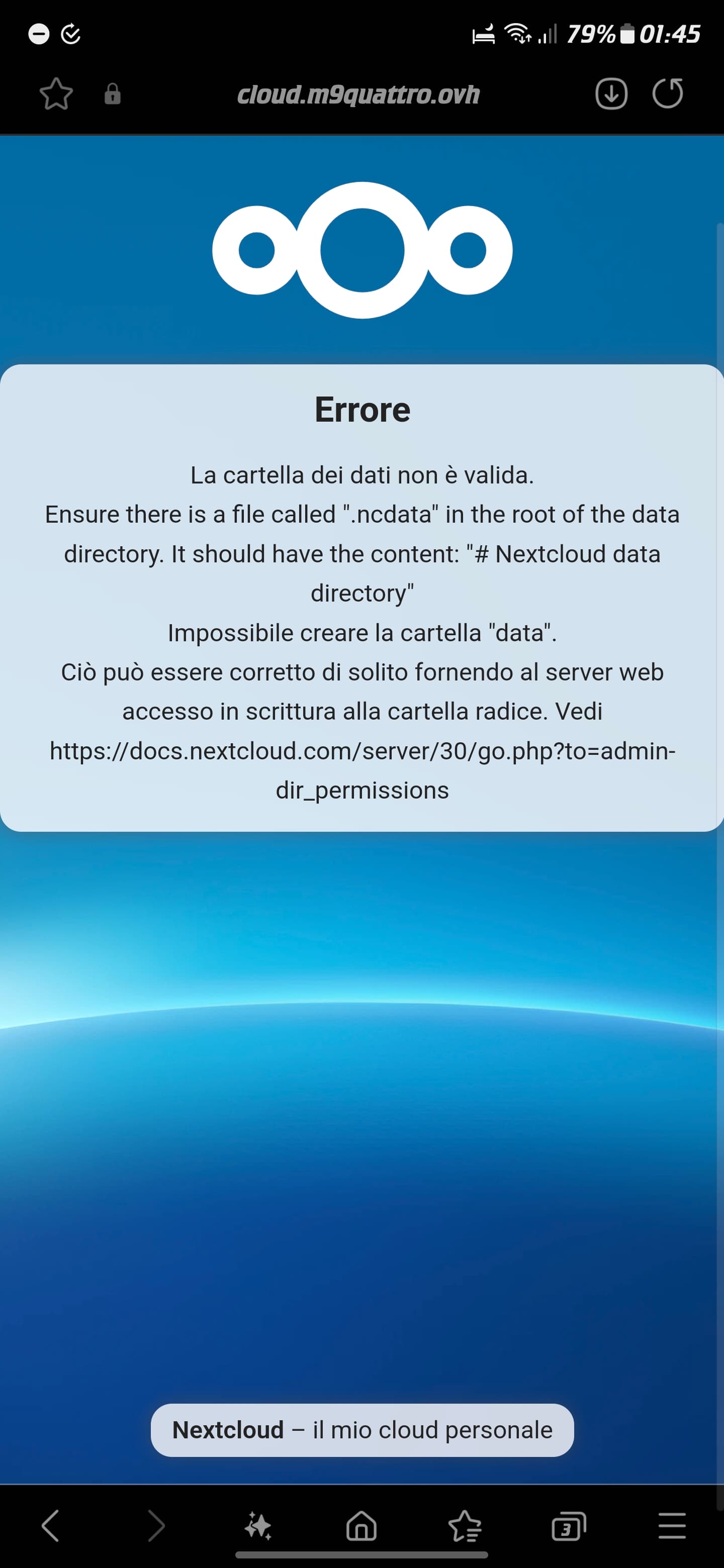 79% 01:45

cloud.m9quattro.ovh

Errore

La cartella dei dati non è valida.
Ensure there is a file called ".ncdata" in the root of the data directory. It should have the content: "# Nextcloud data directory"
Impossibile creare la cartella "data".
Ciò può essere corretto di solito fornendo al server web accesso in scrittura alla cartella radice. Vedi https://docs.nextcloud.com/server/30/go.php?to=admin-dir_permissions

Nextcloud – il mio cloud personale

3